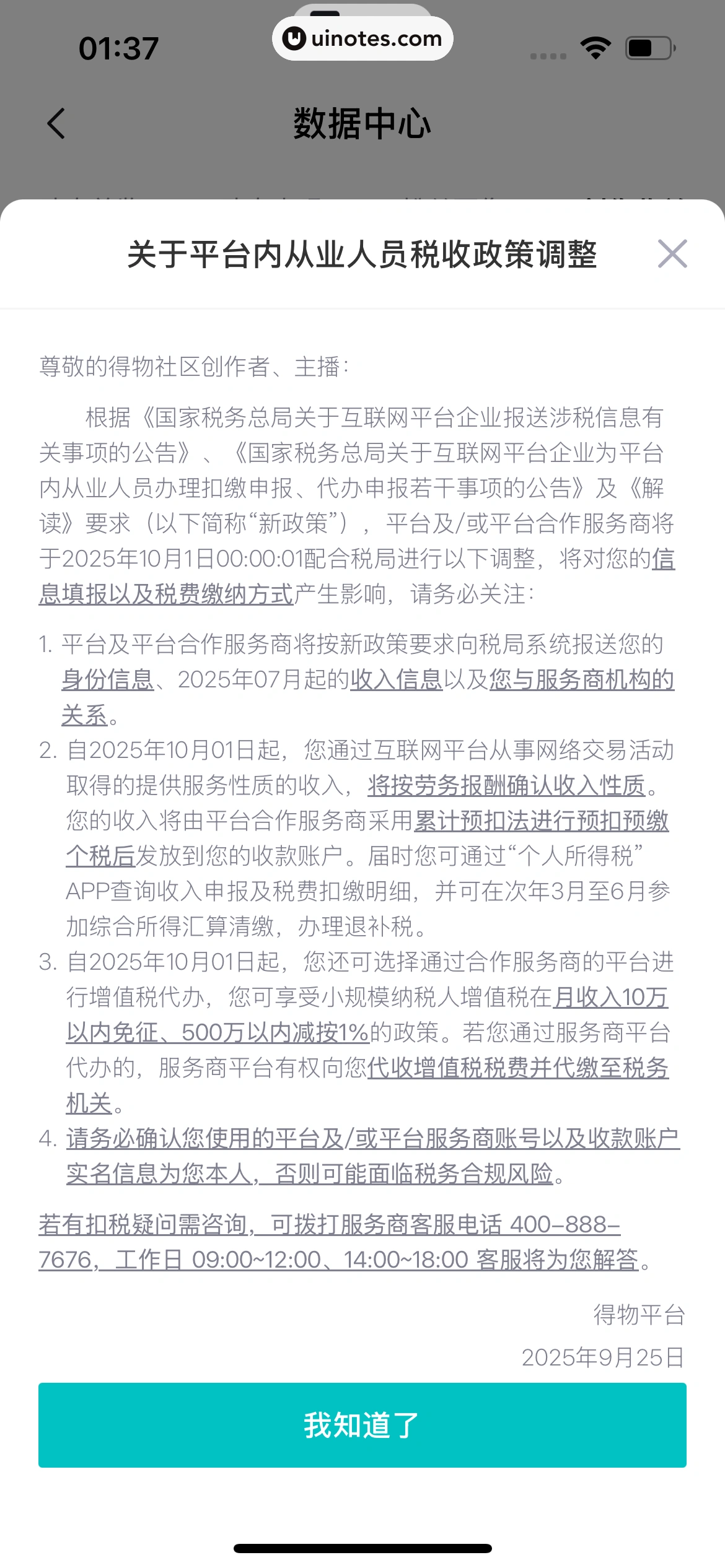 01:37

uinotes.com

数据中心

关于平台内从业人员税收政策调整

尊敬的得物社区创作者、主播：

根据《国家税务总局关于互联网平台企业报送涉税信息有关事项的公告》、《国家税务总局关于互联网平台企业为平台内从业人员办理扣缴申报、代办申报若干事项的公告》及《解读》要求（以下简称“新政策”），平台及/或平台合作服务商将于2025年10月1日00:00:01配合税局进行以下调整，将对您的信息填报以及税费缴纳方式产生影响，请务必关注：

1. 平台及平台合作服务商将按新政策要求向税局系统报送您的身份信息、2025年07月起的收入信息以及您与服务商机构的关系。
2. 自2025年10月01日起，您通过互联网平台从事网络交易活动取得的提供服务性质的收入，将按劳务报酬确认收入性质。您的收入将由平台合作服务商采用累计预扣法进行预扣预缴个税后发放到您的收款账户。届时您可通过“个人所得税”APP查询收入申报及税费扣缴明细，并可在次年3月至6月参加综合所得汇算清缴，办理退补税。
3. 自2025年10月01日起，您还可选择通过合作服务商的平台进行增值税代办，您可享受小规模纳税人增值税在月收入10万以内免征、500万以内减按1%的政策。若您通过服务商平台代办的，服务商平台有权向您代收增值税税费并代缴至税务机关。
4. 请务必确认您使用的平台及/或平台服务商账号以及收款账户实名信息为您本人，否则可能面临税务合规风险。

若有扣税疑问需咨询，可拨打服务商客服电话 400-888-7676，工作日 09:00~12:00、14:00~18:00 客服将为您解答。

得物平台
2025年9月25日

我知道了